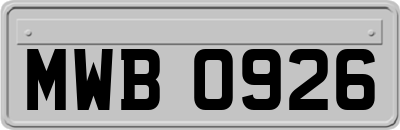 MWB 0926